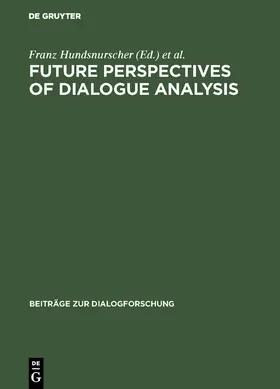 DE GRUYTER

Franz Hundsnurscher (Ed.) et al.

FUTURE PERSPECTIVES OF DIALOGUE ANALYSIS

BEITRÄGE ZUR DIALOGFORSCHUNG

DE G